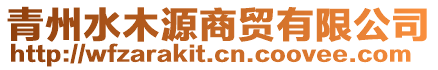 青州水木源商贸有限公司
http://wfzarakit.cn.coovee.com